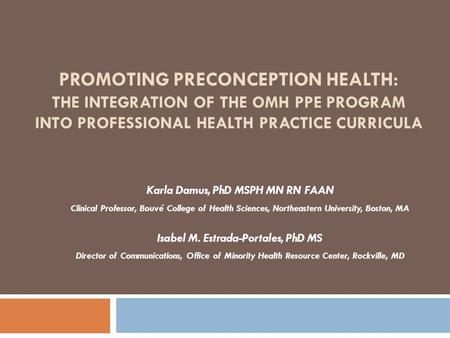 PROMOTING PRECONCEPTION HEALTH:
THE INTEGRATION OF THE OMH PPE PROGRAM INTO PROFESSIONAL HEALTH PRACTICE CURRICULA

Karla Damus, PhD MSPH MN RN FAAN

Clinical Professor, Bouvé College of Health Sciences, Northeastern University, Boston, MA

Isabel M. Estrada-Portales, PhD MS

Director of Communications, Office of Minority Health Resource Center, Rockville, MD